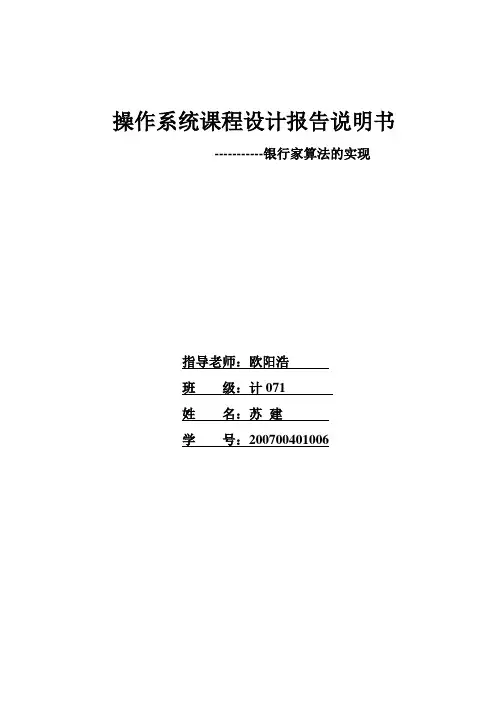 操作系统课程设计报告说明书

-----------银行家算法的实现

指导老师：欧阳浩

班　　级：计 071

姓　　名：苏 建

学　　号：200700401006